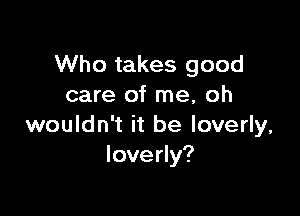 Who takes good care of me, oh wouldn't it be loverly, loverly?